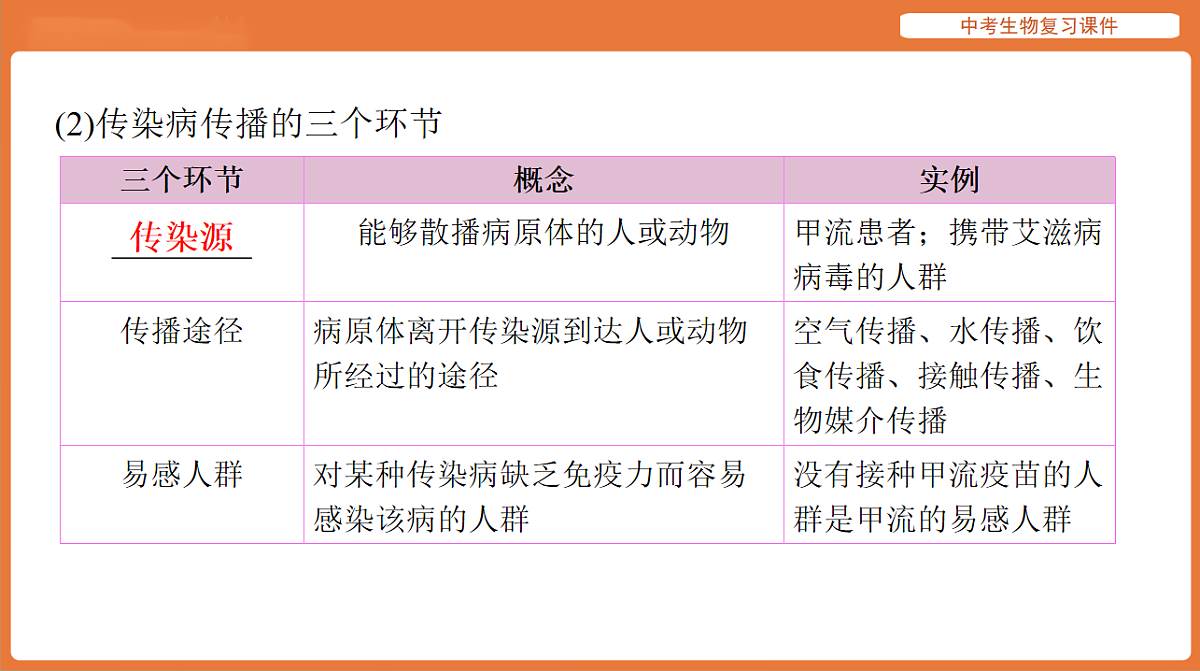 中考生物复习课件

(2)传染病传播的三个环节

| 三个环节 | 概念 | 实例 |
|---|---|---|
| 传染源 | 能够散播病原体的人或动物 | 甲流患者；携带艾滋病病毒的人群 |
| 传播途径 | 病原体离开传染源到达人或动物所经过的途径 | 空气传播、水传播、饮食传播、接触传播、生物媒介传播 |
| 易感人群 | 对某种传染病缺乏免疫力而容易感染该病的人群 | 没有接种甲流疫苗的人群是甲流的易感人群 |